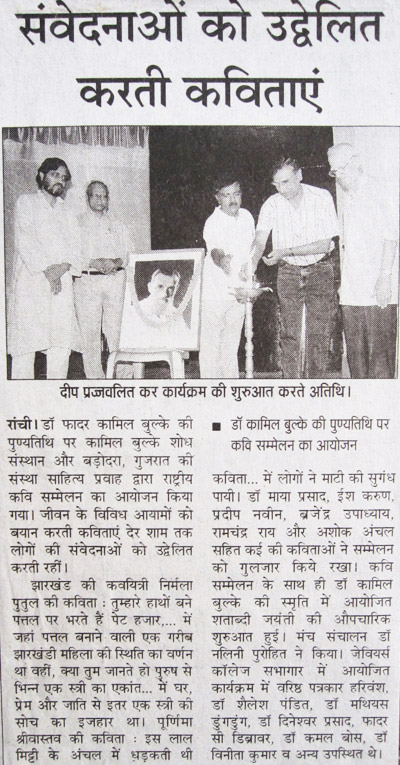 संवेदनाओं को उद्वेलित करती कविताएं

दीप प्रज्जवलित कर कार्यक्रम की शुरुआत करते अतिथि।

रांची। डॉ फादर कामिल बुल्के की पुण्यतिथि पर कामिल बुल्के शोध संस्थान और बड़ोदरा, गुजरात की संस्था साहित्य प्रवाह द्वारा राष्ट्रीय कवि सम्मेलन का आयोजन किया गया। जीवन के विविध आयामों को बयान करती कविताएं देर शाम तक लोगों की संवेदनाओं को उद्वेलित करती रहीं।

झारखंड की कवयित्री निर्मला पुतुल की कविता : तुम्हारे हाथों बने पत्तल पर भरते हैं पेट हजार,... में जहां पत्तल बनाने वाली एक गरीब झारखंडी महिला की स्थिति का वर्णन था वहीं, क्या तुम जानते हो पुरुष से भिन्न एक स्त्री का एकांत... में घर, प्रेम और जाति से इतर एक स्त्री की सोच का इजहार था। पूर्णिमा श्रीवास्तव की कविता : इस लाल मिट्टी के अंचल में धड़कती थी

■ डॉ कामिल बुल्के की पुण्यतिथि पर कवि सम्मेलन का आयोजन

कविता... में लोगों ने माटी की सुगंध पायी। डॉ माया प्रसाद, ईश करण, प्रदीप नवीन, ब्रजेंद्र उपाध्याय, रामचंद्र राय और अशोक अंचल सहित कई की कविताओं ने सम्मेलन को गुलजार किये रखा। कवि सम्मेलन के साथ ही डॉ कामिल बुल्के की स्मृति में आयोजित शताब्दी जयंती की औपचारिक शुरुआत हुई। मंच संचालन डॉ नलिनी पुरोहित ने किया। जेवियर्स कॉलेज सभागार में आयोजित कार्यक्रम में वरिष्ठ पत्रकार हरिवंश, डॉ शैलेश पंडित, डॉ मथियस डुंगडुंग, डॉ दिनेश्वर प्रसाद, फादर सी डिब्रावर, डॉ कमल बोस, डॉ विनीता कुमार व अन्य उपस्थित थे।